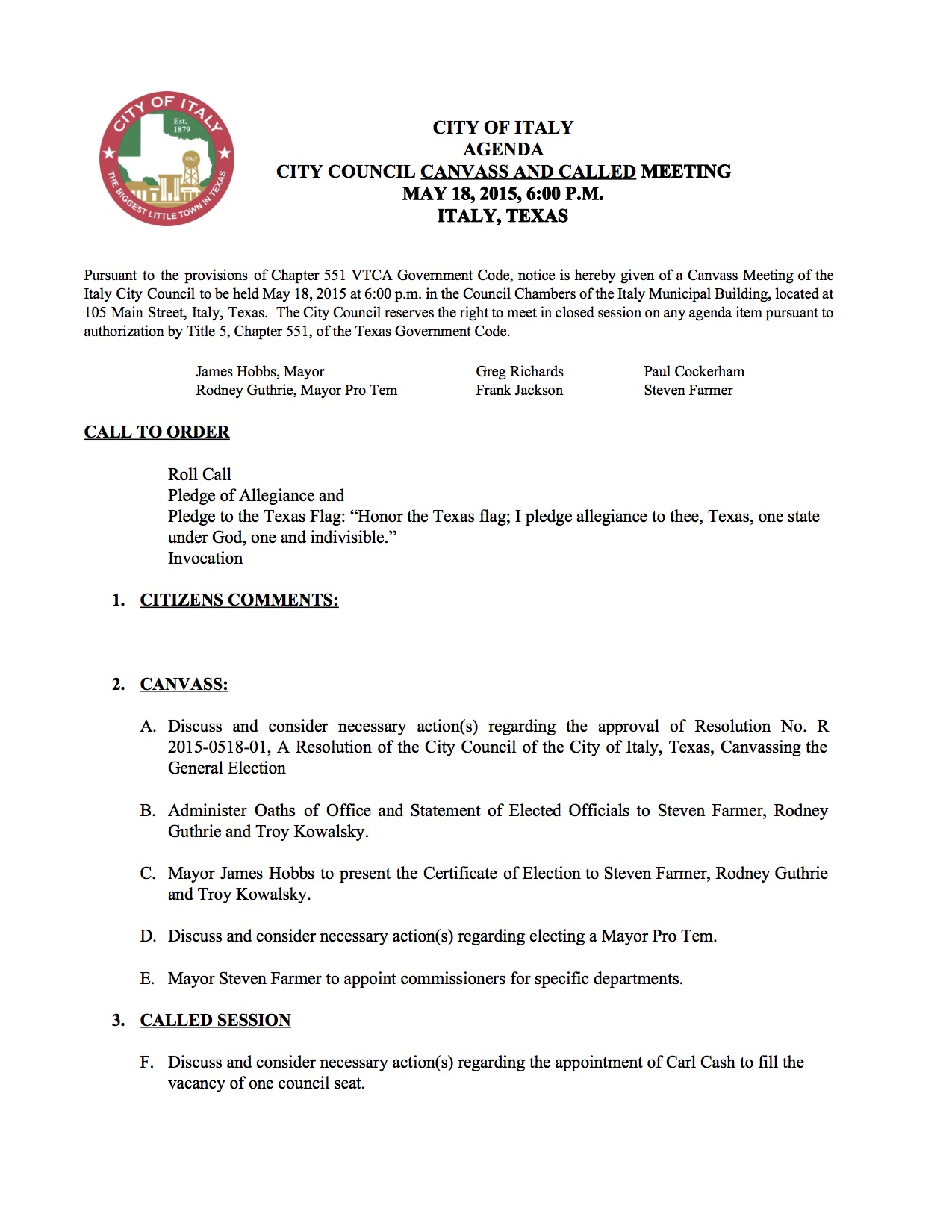 CITY OF ITALY
Est. 1879
ITALY
THE BIGGEST LITTLE TOWN IN TEXAS

CITY OF ITALY
AGENDA
CITY COUNCIL CANVASS AND CALLED MEETING
MAY 18, 2015, 6:00 P.M.
ITALY, TEXAS

Pursuant to the provisions of Chapter 551 VTCA Government Code, notice is hereby given of a Canvass Meeting of the Italy City Council to be held May 18, 2015 at 6:00 p.m. in the Council Chambers of the Italy Municipal Building, located at 105 Main Street, Italy, Texas. The City Council reserves the right to meet in closed session on any agenda item pursuant to authorization by Title 5, Chapter 551, of the Texas Government Code.

James Hobbs, Mayor
Rodney Guthrie, Mayor Pro Tem
Greg Richards
Frank Jackson
Paul Cockerham
Steven Farmer

CALL TO ORDER

Roll Call
Pledge of Allegiance and
Pledge to the Texas Flag: “Honor the Texas flag; I pledge allegiance to thee, Texas, one state under God, one and indivisible.”
Invocation

1. CITIZENS COMMENTS:

2. CANVASS:

A. Discuss and consider necessary action(s) regarding the approval of Resolution No. R 2015-0518-01, A Resolution of the City Council of the City of Italy, Texas, Canvassing the General Election

B. Administer Oaths of Office and Statement of Elected Officials to Steven Farmer, Rodney Guthrie and Troy Kowalsky.

C. Mayor James Hobbs to present the Certificate of Election to Steven Farmer, Rodney Guthrie and Troy Kowalsky.

D. Discuss and consider necessary action(s) regarding electing a Mayor Pro Tem.

E. Mayor Steven Farmer to appoint commissioners for specific departments.

3. CALLED SESSION

F. Discuss and consider necessary action(s) regarding the appointment of Carl Cash to fill the vacancy of one council seat.